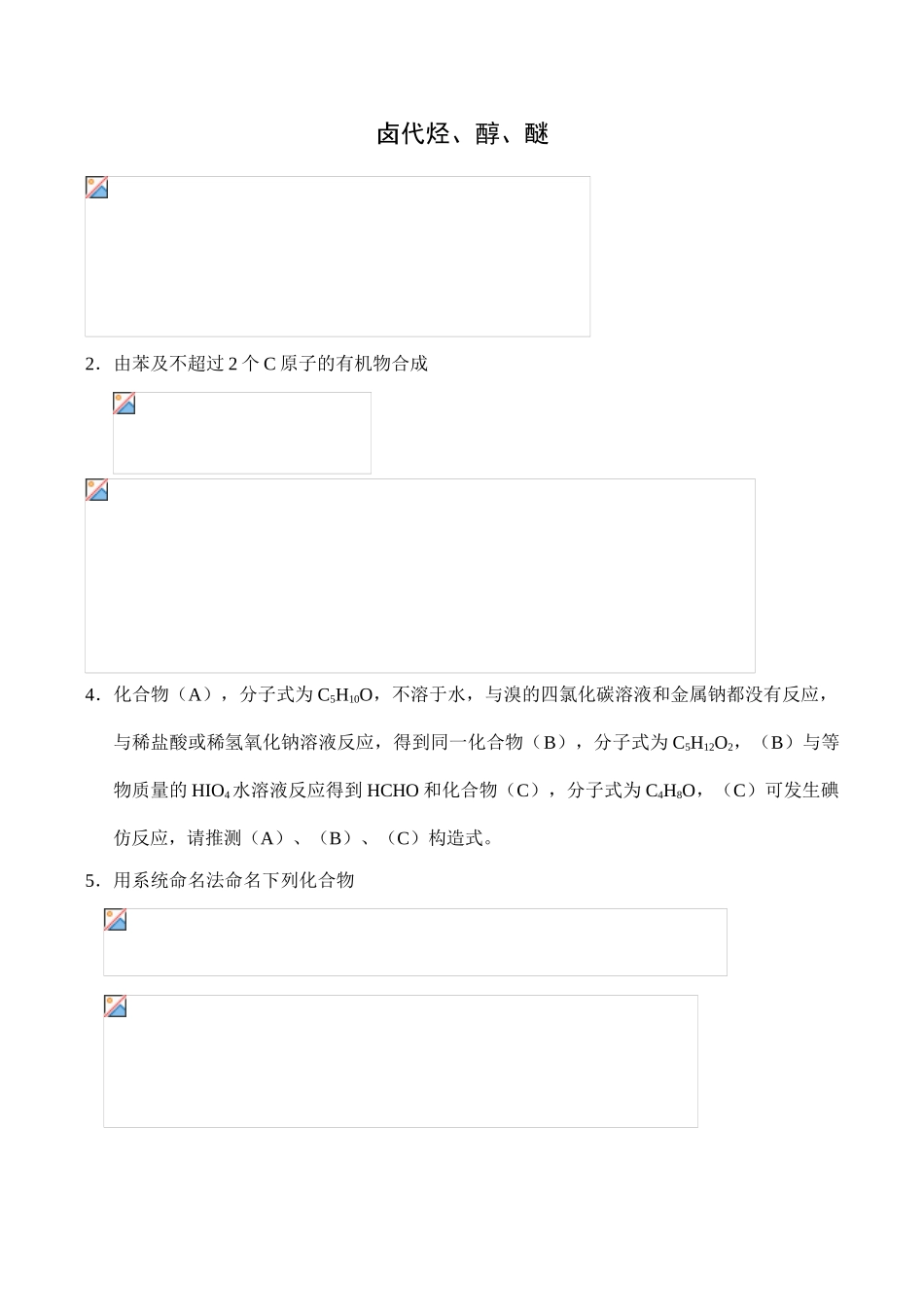 卤代烃、醇、醚

2．由苯及不超过 2 个 C 原子的有机物合成

4．化合物（A），分子式为 $C_5H_{10}O$，不溶于水，与溴的四氯化碳溶液和金属钠都没有反应，与稀盐酸或稀氢氧化钠溶液反应，得到同一化合物（B），分子式为 $C_5H_{12}O_2$，（B）与等物质量的 $HIO_4$ 水溶液反应得到 HCHO 和化合物（C），分子式为 $C_4H_8O$，（C）可发生碘仿反应，请推测（A）、（B）、（C）构造式。

5．用系统命名法命名下列化合物